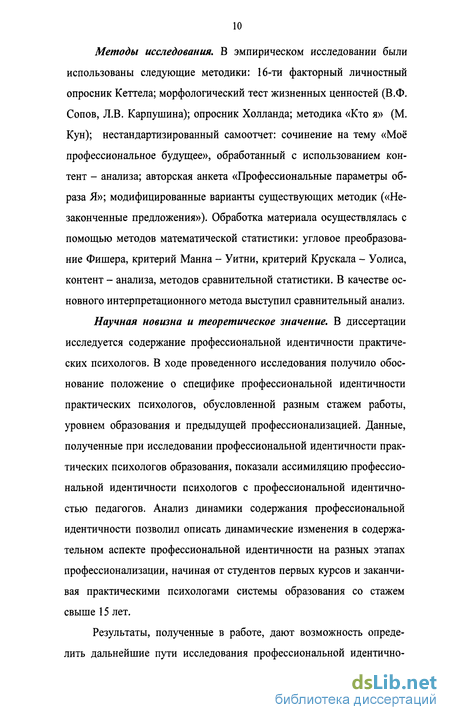 10

Методы исследования. В эмпирическом исследовании были использованы следующие методики: 16-ти факторный личностный опросник Кеттела; морфологический тест жизненных ценностей (В.Ф. Сопов, Л.В. Карпушина); опросник Холланда; методика «Кто я» (М. Кун); нестандартизированный самоотчет: сочинение на тему «Моё профессиональное будущее», обработанный с использованием контент – анализа; авторская анкета «Профессиональные параметры образа Я»; модифицированные варианты существующих методик («Незаконченные предложения»). Обработка материала осуществлялась с помощью методов математической статистики: угловое преобразование Фишера, критерий Манна – Уитни, критерий Крускала – Уолиса, контент – анализа, методов сравнительной статистики. В качестве основного интерпретационного метода выступил сравнительный анализ.

Научная новизна и теоретическое значение. В диссертации исследуется содержание профессиональной идентичности практических психологов. В ходе проведенного исследования получило обоснование положение о специфике профессиональной идентичности практических психологов, обусловленной разным стажем работы, уровнем образования и предыдущей профессионализацией. Данные, полученные при исследовании профессиональной идентичности практических психологов образования, показали ассимиляцию профессиональной идентичности психологов с профессиональной идентичностью педагогов. Анализ динамики содержания профессиональной идентичности позволил описать динамические изменения в содержательном аспекте профессиональной идентичности на разных этапах профессионализации, начиная от студентов первых курсов и заканчивая практическими психологами системы образования со стажем свыше 15 лет.

Результаты, полученные в работе, дают возможность определить дальнейшие пути исследования профессиональной идентично-

dsLib.net
библиотека диссертаций